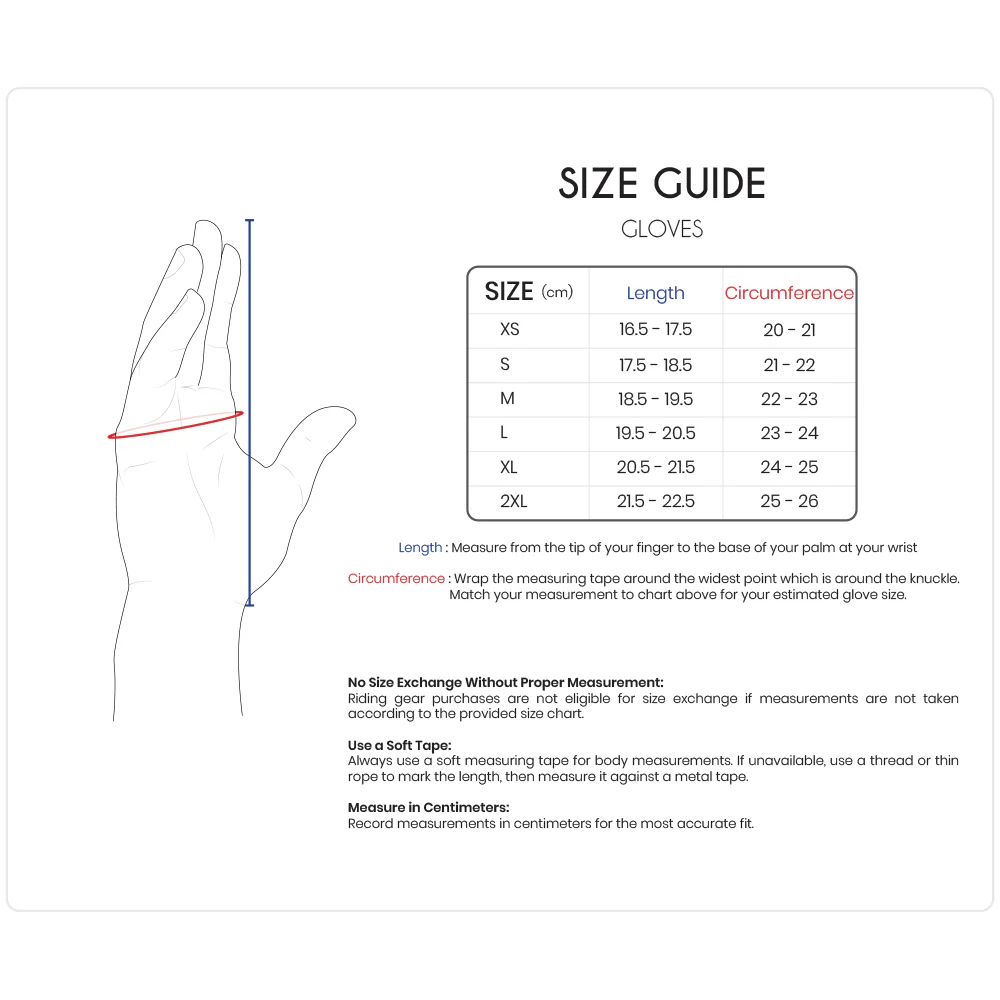 SIZE GUIDE

GLOVES

| SIZE (cm) | Length | Circumference |
|---|---|---|
| XS | 16.5 - 17.5 | 20 - 21 |
| S | 17.5 - 18.5 | 21 - 22 |
| M | 18.5 - 19.5 | 22 - 23 |
| L | 19.5 - 20.5 | 23 - 24 |
| XL | 20.5 - 21.5 | 24 - 25 |
| 2XL | 21.5 - 22.5 | 25 - 26 |

Length : Measure from the tip of your finger to the base of your palm at your wrist

Circumference : Wrap the measuring tape around the widest point which is around the knuckle. Match your measurement to chart above for your estimated glove size.

No Size Exchange Without Proper Measurement:
Riding gear purchases are not eligible for size exchange if measurements are not taken according to the provided size chart.

Use a Soft Tape:
Always use a soft measuring tape for body measurements. If unavailable, use a thread or thin rope to mark the length, then measure it against a metal tape.

Measure in Centimeters:
Record measurements in centimeters for the most accurate fit.